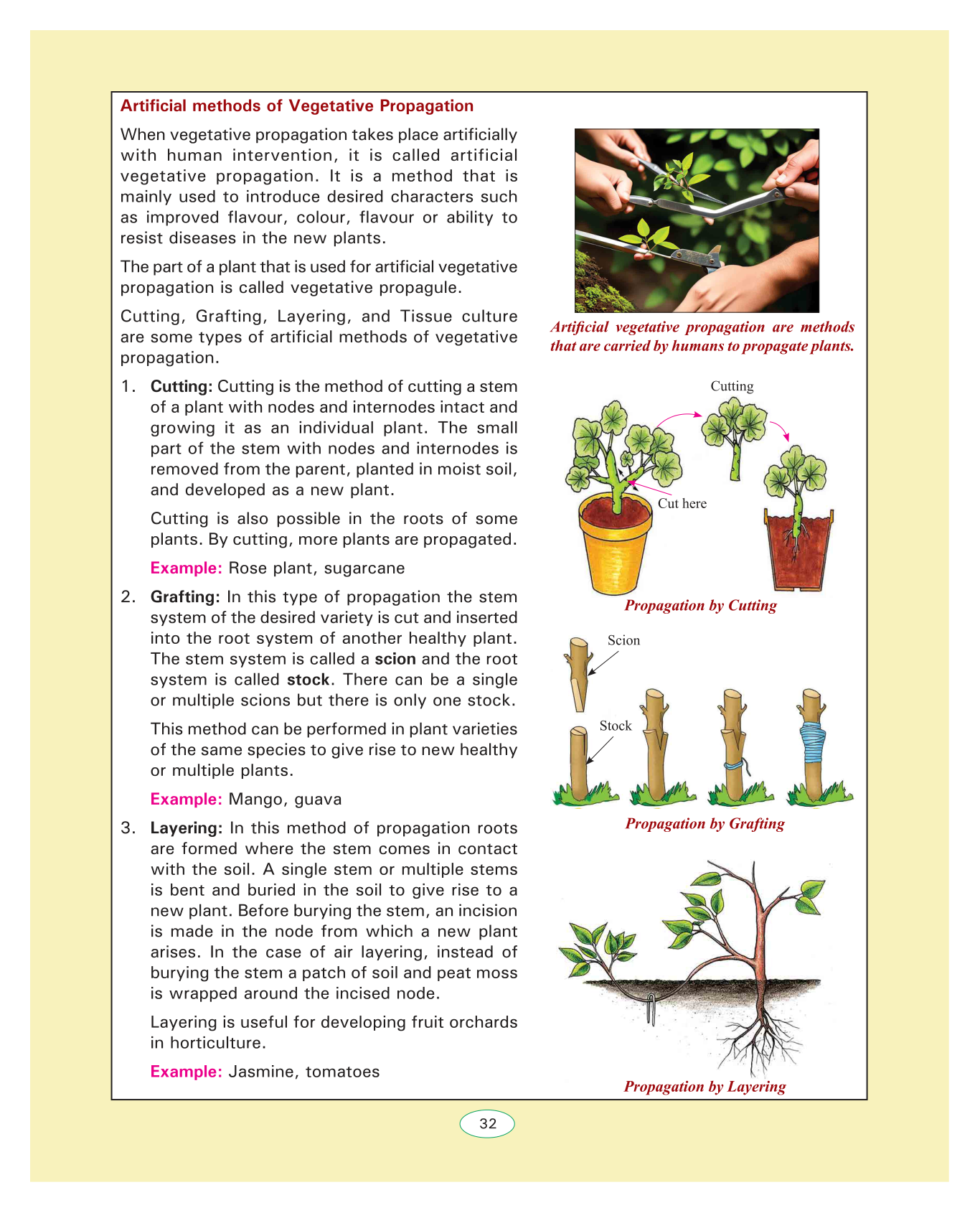 Artificial methods of Vegetative Propagation

When vegetative propagation takes place artificially with human intervention, it is called artificial vegetative propagation. It is a method that is mainly used to introduce desired characters such as improved flavour, colour, flavour or ability to resist diseases in the new plants.

The part of a plant that is used for artificial vegetative propagation is called vegetative propagule.

Cutting, Grafting, Layering, and Tissue culture are some types of artificial methods of vegetative propagation.

1. Cutting: Cutting is the method of cutting a stem of a plant with nodes and internodes intact and growing it as an individual plant. The small part of the stem with nodes and internodes is removed from the parent, planted in moist soil, and developed as a new plant.

Cutting is also possible in the roots of some plants. By cutting, more plants are propagated.

Example: Rose plant, sugarcane

2. Grafting: In this type of propagation the stem system of the desired variety is cut and inserted into the root system of another healthy plant. The stem system is called a scion and the root system is called stock. There can be a single or multiple scions but there is only one stock.

This method can be performed in plant varieties of the same species to give rise to new healthy or multiple plants.

Example: Mango, guava

3. Layering: In this method of propagation roots are formed where the stem comes in contact with the soil. A single stem or multiple stems is bent and buried in the soil to give rise to a new plant. Before burying the stem, an incision is made in the node from which a new plant arises. In the case of air layering, instead of burying the stem a patch of soil and peat moss is wrapped around the incised node.

Layering is useful for developing fruit orchards in horticulture.

Example: Jasmine, tomatoes

Artificial vegetative propagation are methods that are carried by humans to propagate plants.

Cutting

Cut here

Propagation by Cutting

Scion

Stock

Propagation by Grafting

Propagation by Layering

32